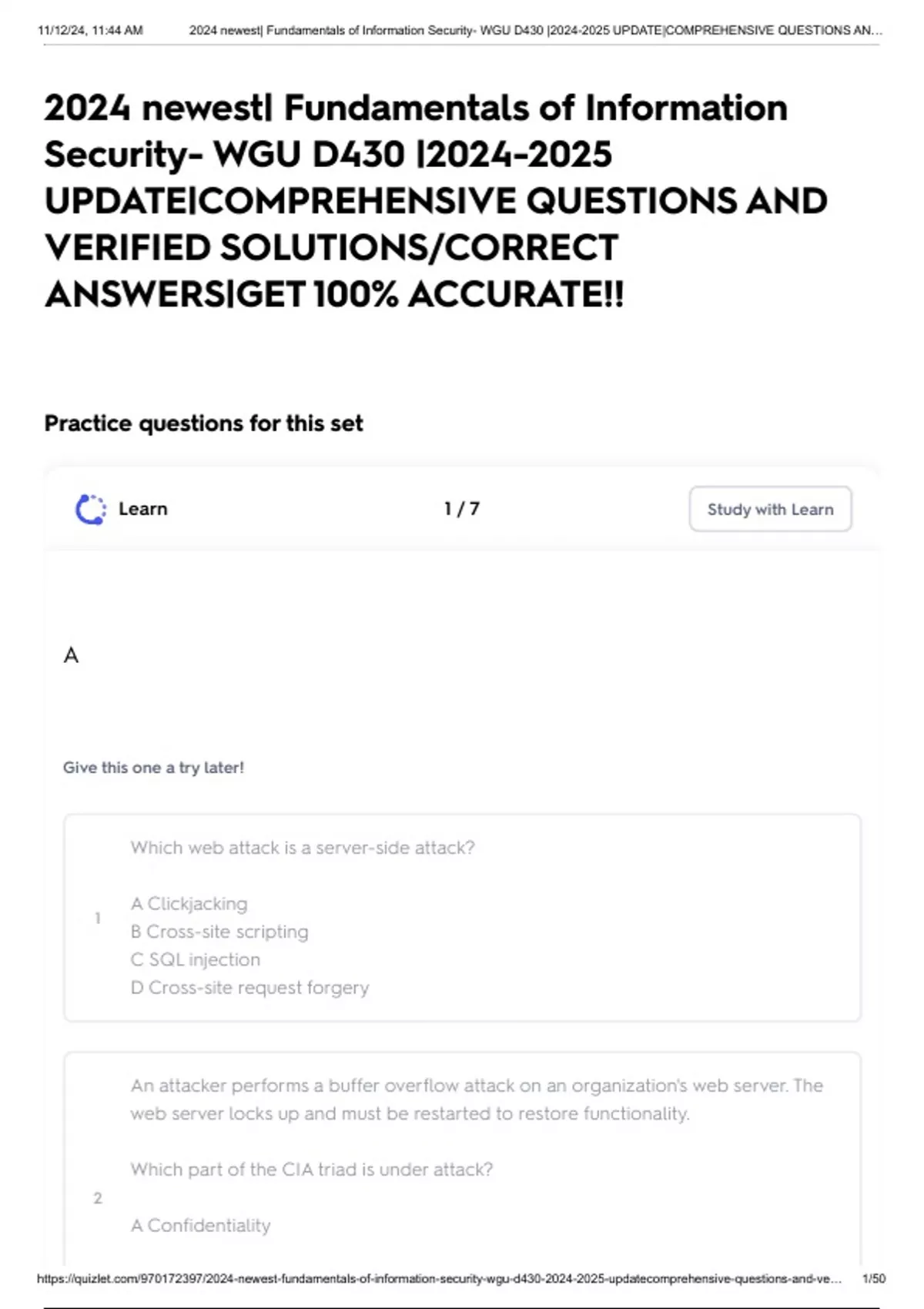 11/12/24, 11:44 AM 2024 newest| Fundamentals of Information Security- WGU D430 |2024-2025 UPDATE|COMPREHENSIVE QUESTIONS AN...

2024 newest| Fundamentals of Information Security- WGU D430 |2024-2025 UPDATE|COMPREHENSIVE QUESTIONS AND VERIFIED SOLUTIONS/CORRECT ANSWERS|GET 100% ACCURATE!!

Practice questions for this set

Learn 1 / 7 Study with Learn

A

Give this one a try later!

1

Which web attack is a server-side attack?

A Clickjacking
B Cross-site scripting
C SQL injection
D Cross-site request forgery

2

An attacker performs a buffer overflow attack on an organization's web server. The web server locks up and must be restarted to restore functionality.

Which part of the CIA triad is under attack?

A Confidentiality

https://quizlet.com/970172397/2024-newest-fundamentals-of-information-security-wgu-d430-2024-2025-updatecomprehensive-questions-and-ve... 1/50